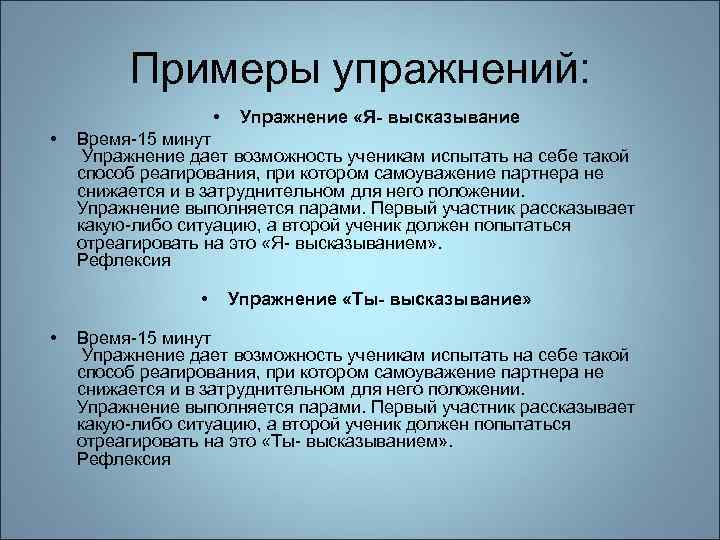 Примеры упражнений:

• Упражнение «Я- высказывание

• Время-15 минут
Упражнение дает возможность ученикам испытать на себе такой способ реагирования, при котором самоуважение партнера не снижается и в затруднительном для него положении. Упражнение выполняется парами. Первый участник рассказывает какую-либо ситуацию, а второй ученик должен попытаться отреагировать на это «Я- высказыванием».
Рефлексия

• Упражнение «Ты- высказывание»

• Время-15 минут
Упражнение дает возможность ученикам испытать на себе такой способ реагирования, при котором самоуважение партнера не снижается и в затруднительном для него положении. Упражнение выполняется парами. Первый участник рассказывает какую-либо ситуацию, а второй ученик должен попытаться отреагировать на это «Ты- высказыванием».
Рефлексия